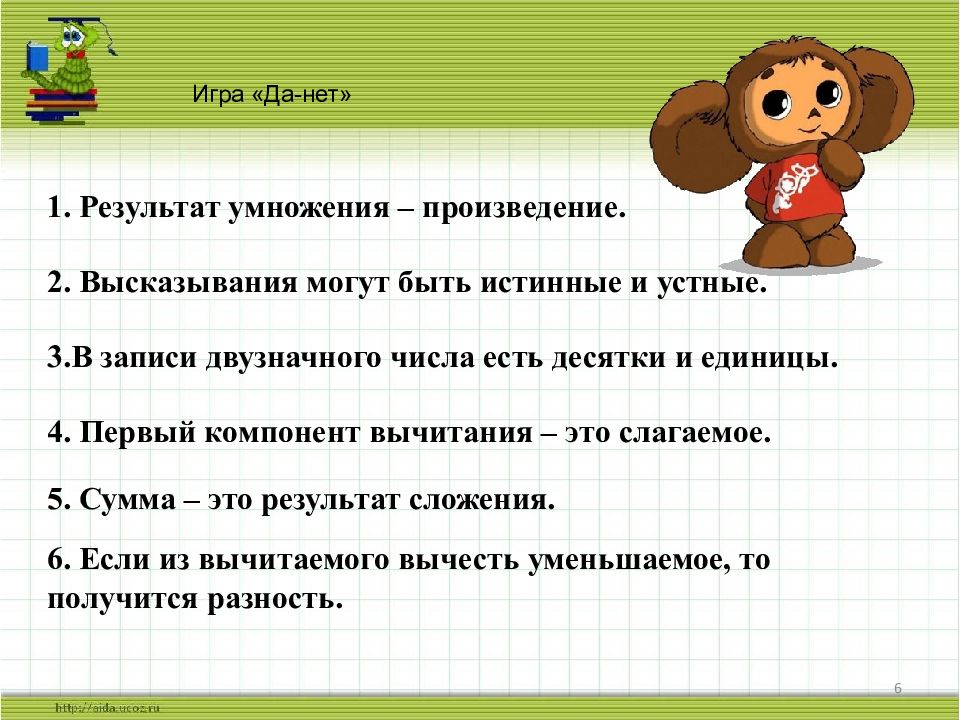 Игра «Да-нет»

1. Результат умножения – произведение.

2. Высказывания могут быть истинные и устные.

3.В записи двузначного числа есть десятки и единицы.

4. Первый компонент вычитания – это слагаемое.

5. Сумма – это результат сложения.

6. Если из вычитаемого вычесть уменьшаемое, то получится разность.

6

http://aida.ucoz.ru